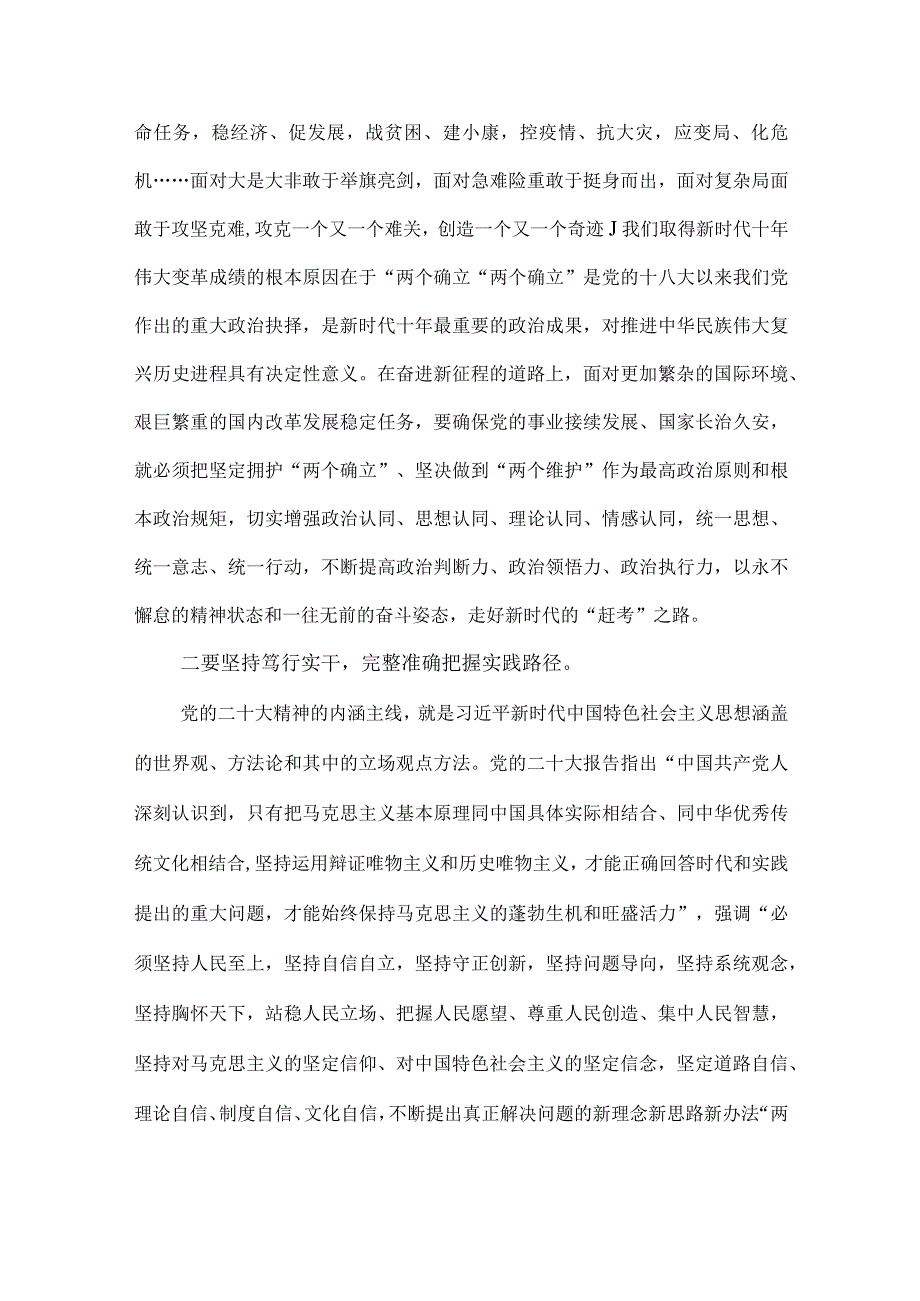 命任务，稳经济、促发展，战贫困、建小康，控疫情、抗大灾，应变局、化危机……面对大是大非敢于举旗亮剑，面对急难险重敢于挺身而出，面对复杂局面敢于攻坚克难,攻克一个又一个难关，创造一个又一个奇迹J我们取得新时代十年伟大变革成绩的根本原因在于“两个确立“两个确立”是党的十八大以来我们党作出的重大政治抉择，是新时代十年最重要的政治成果，对推进中华民族伟大复兴历史进程具有决定性意义。在奋进新征程的道路上，面对更加繁杂的国际环境、艰巨繁重的国内改革发展稳定任务，要确保党的事业接续发展、国家长治久安，就必须把坚定拥护“两个确立”、坚决做到“两个维护”作为最高政治原则和根本政治规矩，切实增强政治认同、思想认同、理论认同、情感认同，统一思想、统一意志、统一行动，不断提高政治判断力、政治领悟力、政治执行力，以永不懈怠的精神状态和一往无前的奋斗姿态，走好新时代的“赶考”之路。

二要坚持笃行实干，完整准确把握实践路径。

党的二十大精神的内涵主线，就是习近平新时代中国特色社会主义思想涵盖的世界观、方法论和其中的立场观点方法。党的二十大报告指出“中国共产党人深刻认识到，只有把马克思主义基本原理同中国具体实际相结合、同中华优秀传统文化相结合,坚持运用辩证唯物主义和历史唯物主义，才能正确回答时代和实践提出的重大问题，才能始终保持马克思主义的蓬勃生机和旺盛活力”，强调“必须坚持人民至上，坚持自信自立，坚持守正创新，坚持问题导向，坚持系统观念，坚持胸怀天下，站稳人民立场、把握人民愿望、尊重人民创造、集中人民智慧，坚持对马克思主义的坚定信仰、对中国特色社会主义的坚定信念，坚定道路自信、理论自信、制度自信、文化自信，不断提出真正解决问题的新理念新思路新办法“两